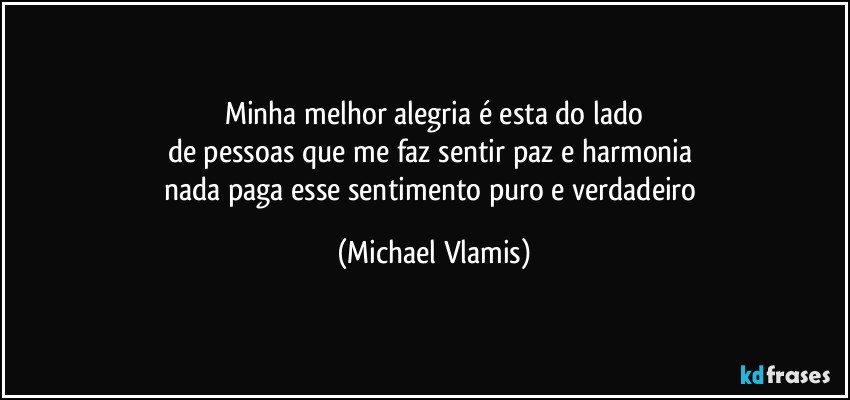 Minha melhor alegria é esta do lado
de pessoas que me faz sentir paz e harmonia
nada paga esse sentimento puro e verdadeiro

(Michael Vlamis)

kdfrases